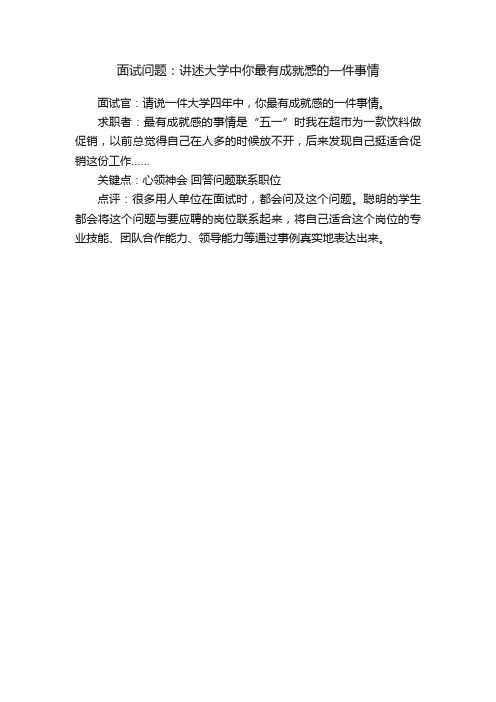 面试问题：讲述大学中你最有成就感的一件事情

面试官：请说一件大学四年中，你最有成就感的一件事情。

求职者：最有成就感的事情是“五一”时我在超市为一款饮料做促销，以前总觉得自己在人多的时候放不开，后来发现自己挺适合促销这份工作……

关键点：心领神会 回答问题联系职位

点评：很多用人单位在面试时，都会问及这个问题。聪明的学生都会将这个问题与要应聘的岗位联系起来，将自己适合这个岗位的专业技能、团队合作能力、领导能力等通过事例真实地表达出来。